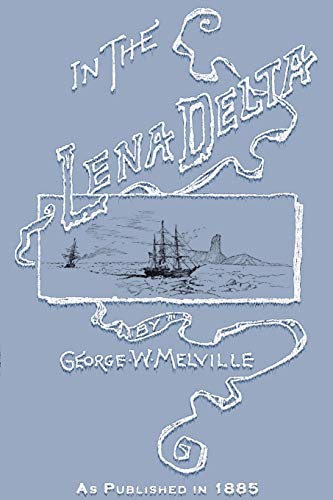 IN THE LENA DELTA

BY

GEORGE·W·MELVILLE

AS PUBLISHED IN 1885